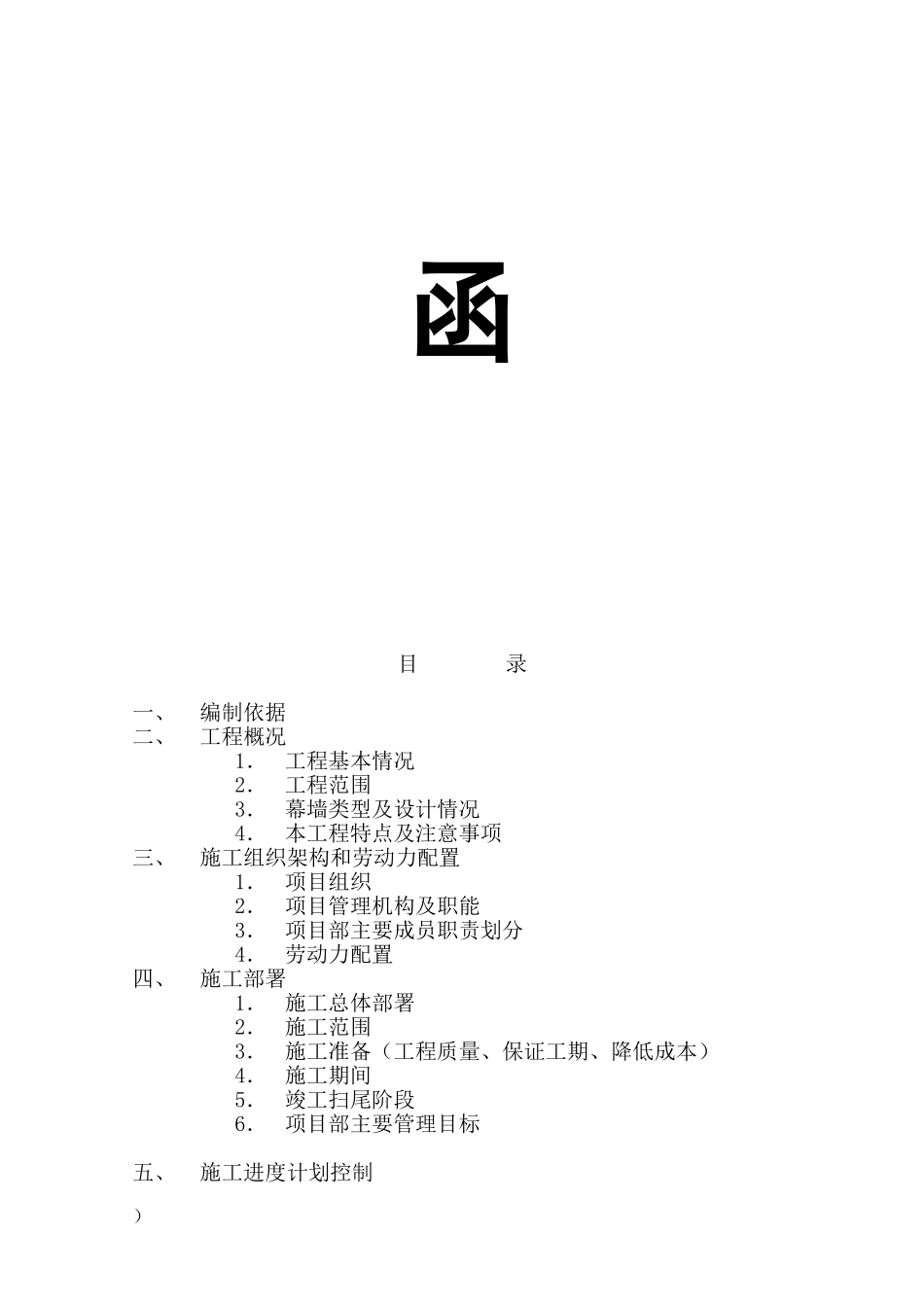 函

目　　录

一、　编制依据
二、　工程概况
1．　工程基本情况
2．　工程范围
3．　幕墙类型及设计情况
4．　本工程特点及注意事项
三、　施工组织架构和劳动力配置
1．　项目组织
2．　项目管理机构及职能
3．　项目部主要成员职责划分
4．　劳动力配置
四、　施工部署
1．　施工总体部署
2．　施工范围
3．　施工准备（工程质量、保证工期、降低成本）
4．　施工期间
5．　竣工扫尾阶段
6．　项目部主要管理目标

五、　施工进度计划控制

）